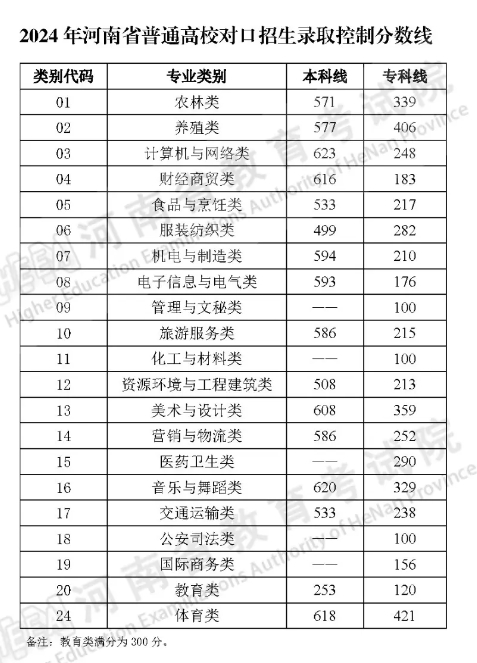 2024 年河南省普通高校对口招生录取控制分数线

| 类别代码 | 专业类别 | 本科线 | 专科线 |
|---|---|---|---|
| 01 | 农林类 | 571 | 339 |
| 02 | 养殖类 | 577 | 406 |
| 03 | 计算机与网络类 | 623 | 248 |
| 04 | 财经商贸类 | 616 | 183 |
| 05 | 食品与烹饪类 | 533 | 217 |
| 06 | 服装纺织类 | 499 | 282 |
| 07 | 机电与制造类 | 594 | 210 |
| 08 | 电子信息与电气类 | 593 | 176 |
| 09 | 管理与文秘类 | —— | 100 |
| 10 | 旅游服务类 | 586 | 215 |
| 11 | 化工与材料类 | —— | 100 |
| 12 | 资源环境与工程建筑类 | 508 | 213 |
| 13 | 美术与设计类 | 608 | 359 |
| 14 | 营销与物流类 | 586 | 252 |
| 15 | 医药卫生类 | —— | 290 |
| 16 | 音乐与舞蹈类 | 620 | 329 |
| 17 | 交通运输类 | 533 | 238 |
| 18 | 公安司法类 | —— | 100 |
| 19 | 国际商务类 | —— | 156 |
| 20 | 教育类 | 253 | 120 |
| 24 | 体育类 | 618 | 421 |

备注：教育类满分为 300 分。

河南省教育考试院 Higher Education Examinations Authority of HeNan Province
河南省教育考试院 Higher Education Examinations Authority of HeNan Province